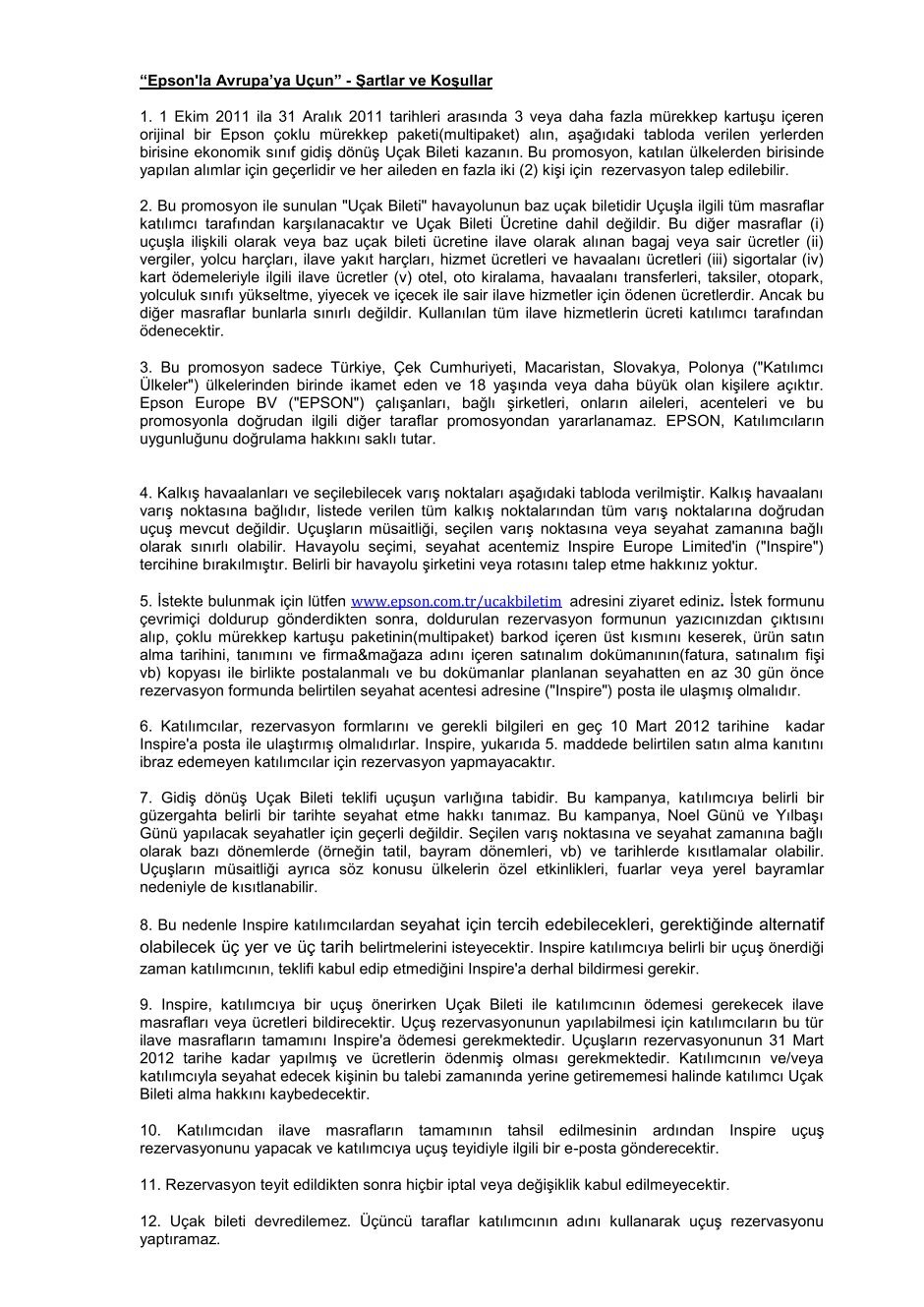 “Epson'la Avrupa’ya Uçun” - Şartlar ve Koşullar

1. 1 Ekim 2011 ila 31 Aralık 2011 tarihleri arasında 3 veya daha fazla mürekkep kartuşu içeren orijinal bir Epson çoklu mürekkep paketi(multipaket) alın, aşağıdaki tabloda verilen yerlerden birisine ekonomik sınıf gidiş dönüş Uçak Bileti kazanın. Bu promosyon, katılan ülkelerden birisinde yapılan alımlar için geçerlidir ve her aileden en fazla iki (2) kişi için rezervasyon talep edilebilir.

2. Bu promosyon ile sunulan "Uçak Bileti" havayolunun baz uçak biletidir Uçuşla ilgili tüm masraflar katılımcı tarafından karşılanacaktır ve Uçak Bileti Ücretine dahil değildir. Bu diğer masraflar (i) uçuşla ilişkili olarak veya baz uçak bileti ücretine ilave olarak alınan bagaj veya sair ücretler (ii) vergiler, yolcu harçları, ilave yakıt harçları, hizmet ücretleri ve havaalanı ücretleri (iii) sigortalar (iv) kart ödemeleriyle ilgili ilave ücretler (v) otel, oto kiralama, havaalanı transferleri, taksiler, otopark, yolculuk sınıfı yükseltme, yiyecek ve içecek ile sair ilave hizmetler için ödenen ücretlerdir. Ancak bu diğer masraflar bunlarla sınırlı değildir. Kullanılan tüm ilave hizmetlerin ücreti katılımcı tarafından ödenecektir.

3. Bu promosyon sadece Türkiye, Çek Cumhuriyeti, Macaristan, Slovakya, Polonya ("Katılımcı Ülkeler") ülkelerinden birinde ikamet eden ve 18 yaşında veya daha büyük olan kişilere açıktır. Epson Europe BV ("EPSON") çalışanları, bağlı şirketleri, onların aileleri, acenteleri ve bu promosyonla doğrudan ilgili diğer taraflar promosyondan yararlanamaz. EPSON, Katılımcıların uygunluğunu doğrulama hakkını saklı tutar.

4. Kalkış havaalanları ve seçilebilecek varış noktaları aşağıdaki tabloda verilmiştir. Kalkış havaalanı varış noktasına bağlıdır, listede verilen tüm kalkış noktalarından tüm varış noktalarına doğrudan uçuş mevcut değildir. Uçuşların müsaitliği, seçilen varış noktasına veya seyahat zamanına bağlı olarak sınırlı olabilir. Havayolu seçimi, seyahat acentemiz Inspire Europe Limited'in ("Inspire") tercihine bırakılmıştır. Belirli bir havayolu şirketini veya rotasını talep etme hakkınız yoktur.

5. İstekte bulunmak için lütfen www.epson.com.tr/ucakbiletim adresini ziyaret ediniz. İstek formunu çevrimiçi doldurup gönderdikten sonra, doldurulan rezervasyon formunun yazıcınızdan çıktısını alıp, çoklu mürekkep kartuşu paketinin(multipaket) barkod içeren üst kısmını keserek, ürün satın alma tarihini, tanımını ve firma&mağaza adını içeren satınalım dokümanının(fatura, satınalım fişi vb) kopyası ile birlikte postalanmalı ve bu dokümanlar planlanan seyahatten en az 30 gün önce rezervasyon formunda belirtilen seyahat acentesi adresine ("Inspire") posta ile ulaşmış olmalıdır.

6. Katılımcılar, rezervasyon formlarını ve gerekli bilgileri en geç 10 Mart 2012 tarihine kadar Inspire'a posta ile ulaştırmış olmalıdırlar. Inspire, yukarıda 5. maddede belirtilen satın alma kanıtını ibraz edemeyen katılımcılar için rezervasyon yapmayacaktır.

7. Gidiş dönüş Uçak Bileti teklifi uçuşun varlığına tabidir. Bu kampanya, katılımcıya belirli bir güzergahta belirli bir tarihte seyahat etme hakkı tanımaz. Bu kampanya, Noel Günü ve Yılbaşı Günü yapılacak seyahatler için geçerli değildir. Seçilen varış noktasına ve seyahat zamanına bağlı olarak bazı dönemlerde (örneğin tatil, bayram dönemleri, vb) ve tarihlerde kısıtlamalar olabilir. Uçuşların müsaitliği ayrıca söz konusu ülkelerin özel etkinlikleri, fuarlar veya yerel bayramlar nedeniyle de kısıtlanabilir.

8. Bu nedenle Inspire katılımcılardan seyahat için tercih edebilecekleri, gerektiğinde alternatif olabilecek üç yer ve üç tarih belirtmelerini isteyecektir. Inspire katılımcıya belirli bir uçuş önerdiği zaman katılımcının, teklifi kabul edip etmediğini Inspire'a derhal bildirmesi gerekir.

9. Inspire, katılımcıya bir uçuş önerirken Uçak Bileti ile katılımcının ödemesi gerekecek ilave masrafları veya ücretleri bildirecektir. Uçuş rezervasyonunun yapılabilmesi için katılımcıların bu tür ilave masrafların tamamını Inspire'a ödemesi gerekmektedir. Uçuşların rezervasyonunun 31 Mart 2012 tarihe kadar yapılmış ve ücretlerin ödenmiş olması gerekmektedir. Katılımcının ve/veya katılımcıyla seyahat edecek kişinin bu talebi zamanında yerine getirememesi halinde katılımcı Uçak Bileti alma hakkını kaybedecektir.

10. Katılımcıdan ilave masrafların tamamının tahsil edilmesinin ardından Inspire uçuş rezervasyonunu yapacak ve katılımcıya uçuş teyidiyle ilgili bir e-posta gönderecektir.

11. Rezervasyon teyit edildikten sonra hiçbir iptal veya değişiklik kabul edilmeyecektir.

12. Uçak bileti devredilemez. Üçüncü taraflar katılımcının adını kullanarak uçuş rezervasyonu yaptıramaz.